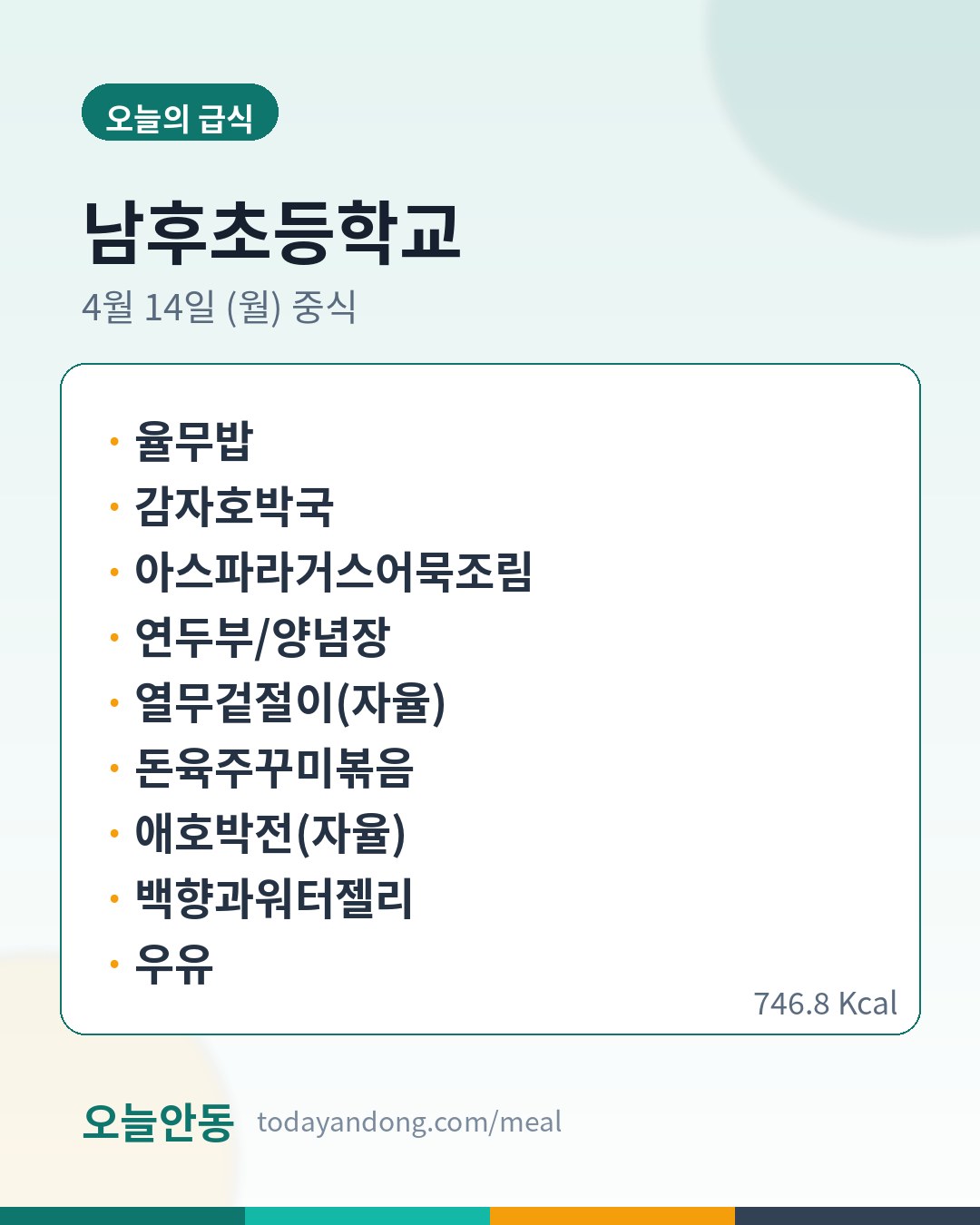 오늘의 급식

남후초등학교

4월 14일 (월) 중식

• 율무밥
• 감자호박국
• 아스파라거스어묵조림
• 연두부/양념장
• 열무겉절이(자율)
• 돈육주꾸미볶음
• 애호박전(자율)
• 백향과워터젤리
• 우유

746.8 Kcal

오늘안동 todayandong.com/meal